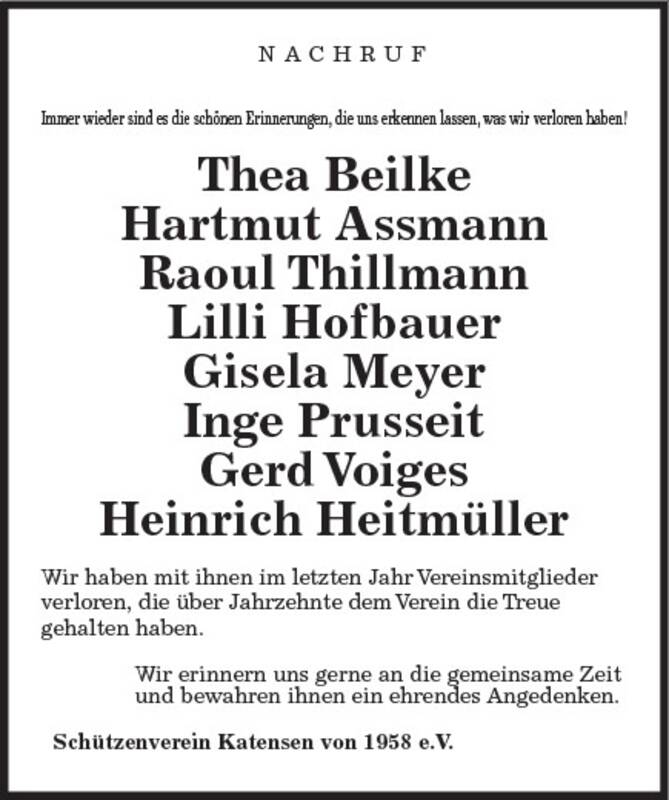 NACHRUF

Immer wieder sind es die schönen Erinnerungen, die uns erkennen lassen, was wir verloren haben!

Thea Beilke
Hartmut Assmann
Raoul Thillmann
Lilli Hofbauer
Gisela Meyer
Inge Prusseit
Gerd Voiges
Heinrich Heitmüller

Wir haben mit ihnen im letzten Jahr Vereinsmitglieder verloren, die über Jahrzehnte dem Verein die Treue gehalten haben.

Wir erinnern uns gerne an die gemeinsame Zeit und bewahren ihnen ein ehrendes Angedenken.

Schützenverein Katensen von 1958 e.V.